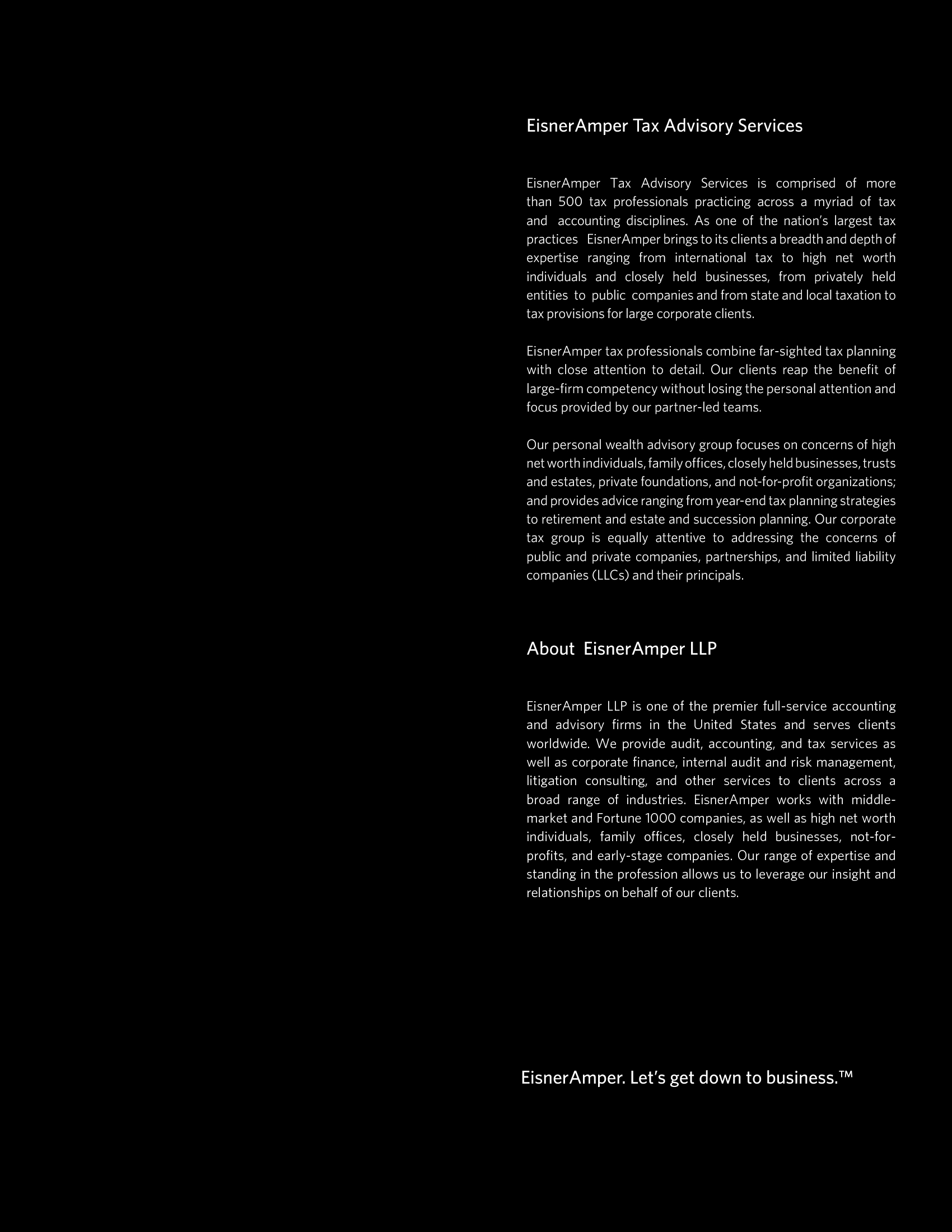 EisnerAmper Tax Advisory Services

EisnerAmper Tax Advisory Services is comprised of more than 500 tax professionals practicing across a myriad of tax and accounting disciplines. As one of the nation's largest tax practices EisnerAmper brings to its clients a breadth and depth of expertise ranging from international tax to high net worth individuals and closely held businesses, from privately held entities to public companies and from state and local taxation to tax provisions for large corporate clients.

EisnerAmper tax professionals combine far-sighted tax planning with close attention to detail. Our clients reap the benefit of large-firm competency without losing the personal attention and focus provided by our partner-led teams.

Our personal wealth advisory group focuses on concerns of high net worth individuals, family offices, closely held businesses, trusts and estates, private foundations, and not-for-profit organizations; and provides advice ranging from year-end tax planning strategies to retirement and estate and succession planning. Our corporate tax group is equally attentive to addressing the concerns of public and private companies, partnerships, and limited liability companies (LLCs) and their principals.

About EisnerAmper LLP

EisnerAmper LLP is one of the premier full-service accounting and advisory firms in the United States and serves clients worldwide. We provide audit, accounting, and tax services as well as corporate finance, internal audit and risk management, litigation consulting, and other services to clients across a broad range of industries. EisnerAmper works with middle-market and Fortune 1000 companies, as well as high net worth individuals, family offices, closely held businesses, not-for-profits, and early-stage companies. Our range of expertise and standing in the profession allows us to leverage our insight and relationships on behalf of our clients.

EisnerAmper. Let's get down to business.™